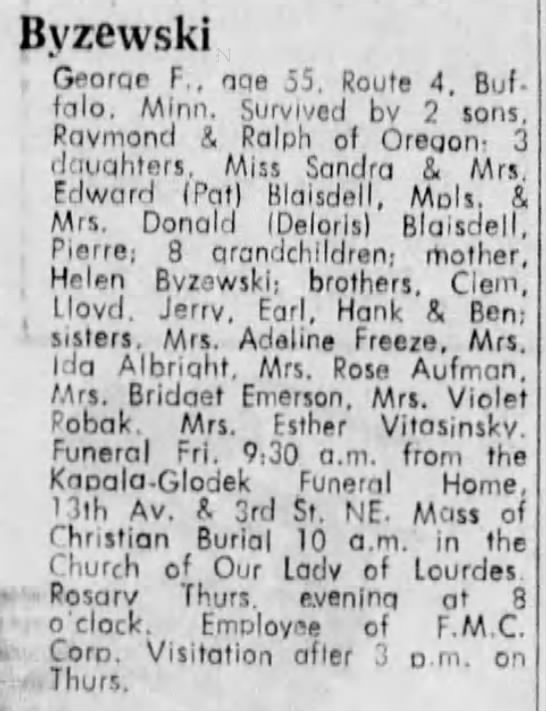 Byzewski

George F., age 55, Route 4, Buffalo, Minn. Survived by 2 sons, Raymond & Ralph of Oregon; 3 daughters, Miss Sandra & Mrs. Edward (Pat) Blaisdell, Mpls. & Mrs. Donald (Deloris) Blaisdell, Pierre; 8 grandchildren; mother, Helen Byzewski; brothers, Clem, Lloyd, Jerry, Earl, Hank & Ben; sisters, Mrs. Adeline Freeze, Mrs. Ida Albright, Mrs. Rose Aufman, Mrs. Bridget Emerson, Mrs. Violet Robak, Mrs. Esther Vitasinsky. Funeral Fri. 9:30 a.m. from the Kapala-Glodek Funeral Home, 13th Av. & 3rd St. NE. Mass of Christian Burial 10 a.m. in the Church of Our Lady of Lourdes. Rosary Thurs. evening at 8 o'clock. Employee of F.M.C. Corp. Visitation after 3 p.m. on Thurs.